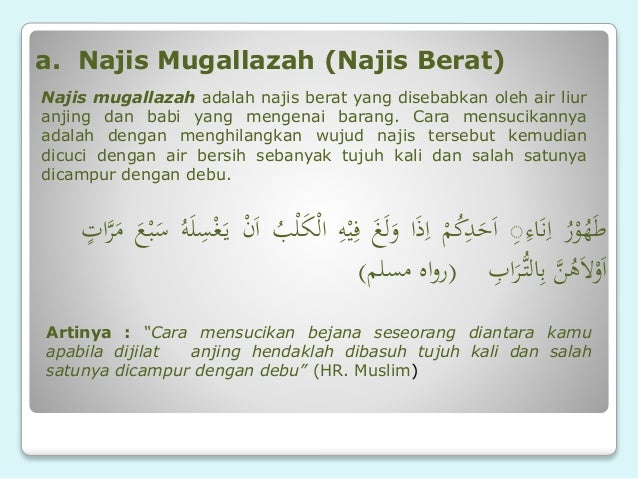 a. Najis Mugallazah (Najis Berat)

Najis mugallazah adalah najis berat yang disebabkan oleh air liur anjing dan babi yang mengenai barang. Cara mensucikannya adalah dengan menghilangkan wujud najis tersebut kemudian dicuci dengan air bersih sebanyak tujuh kali dan salah satunya dicampur dengan debu.

طَهُوْرُ اِنَاءِ اَحَدِكُمْ اِذَا وَلَغَ فِيْهِ الْكَلْبُ اَنْ يَغْسِلَهُ سَبْعَ مَرَّاتٍ اَوْلاَهُنَّ بِالتُّرَابِ (رواه مسلم)

Artinya : "Cara mensucikan bejana seseorang diantara kamu apabila dijilat anjing hendaklah dibasuh tujuh kali dan salah satunya dicampur dengan debu" (HR. Muslim)